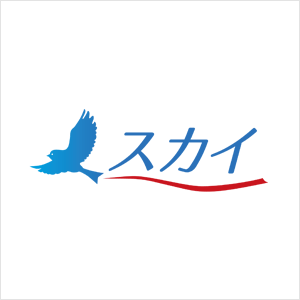 スカイ